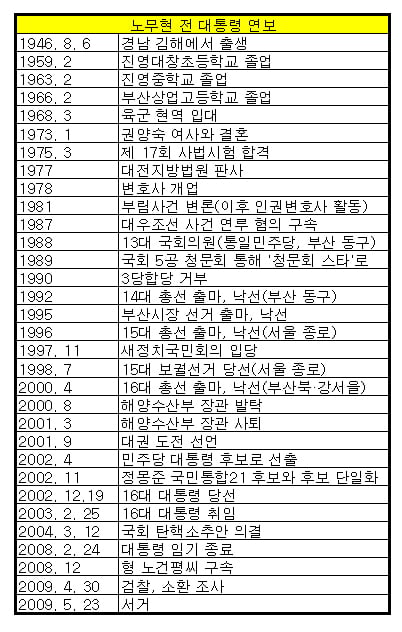 | 노무현 전 대통령 연보 | |
|---|---|
| 1946. 8. 6 | 경남 김해에서 출생 |
| 1959. 2 | 진영대창초등학교 졸업 |
| 1963. 2 | 진영중학교 졸업 |
| 1966. 2 | 부산상업고등학교 졸업 |
| 1968. 3 | 육군 현역 입대 |
| 1973. 1 | 권양숙 여사와 결혼 |
| 1975. 3 | 제 17회 사법시험 합격 |
| 1977 | 대전지방법원 판사 |
| 1978 | 변호사 개업 |
| 1981 | 부림사건 변론(이후 인권변호사 활동) |
| 1987 | 대우조선 사건 연루 혐의 구속 |
| 1988 | 13대 국회의원(통일민주당, 부산 동구) |
| 1989 | 국회 5공 청문회 통해 '청문회 스타'로 |
| 1990 | 3당합당 거부 |
| 1992 | 14대 총선 출마, 낙선(부산 동구) |
| 1995 | 부산시장 선거 출마, 낙선 |
| 1996 | 15대 총선 출마, 낙선(서울 종로) |
| 1997. 11 | 새정치국민회의 입당 |
| 1998. 7 | 15대 보궐선거 당선(서울 종로) |
| 2000. 4 | 16대 총선 출마, 낙선(부산북·강서을) |
| 2000. 8 | 해양수산부 장관 발탁 |
| 2001. 3 | 해양수산부 장관 사퇴 |
| 2001. 9 | 대권 도전 선언 |
| 2002. 4 | 민주당 대통령 후보로 선출 |
| 2002. 11 | 정몽준 국민통합21 후보와 후보 단일화 |
| 2002. 12.19 | 16대 대통령 당선 |
| 2003. 2. 25 | 16대 대통령 취임 |
| 2004. 3. 12 | 국회 탄핵소추안 의결 |
| 2008. 2. 24 | 대통령 임기 종료 |
| 2008. 12 | 형 노건평씨 구속 |
| 2009. 4. 30 | 검찰, 소환 조사 |
| 2009. 5. 23 | 서거 |